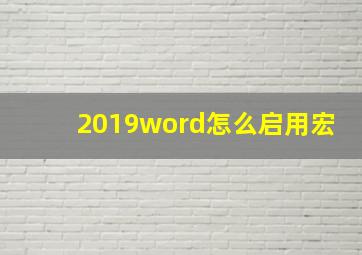 2019word怎么启用宏